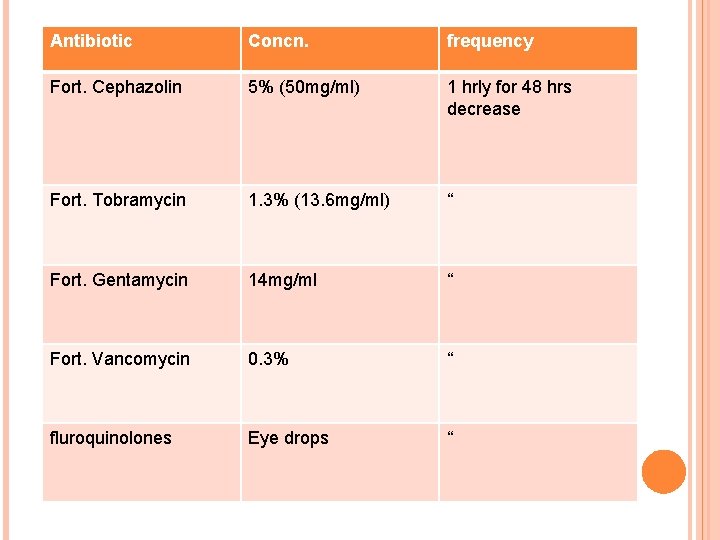 | Antibiotic | Concn. | frequency |
|---|---|---|
| Fort. Cephazolin | 5% (50mg/ml) | 1 hrly for 48 hrs decrease |
| Fort. Tobramycin | 1.3% (13.6mg/ml) | “ |
| Fort. Gentamycin | 14mg/ml | “ |
| Fort. Vancomycin | 0.3% | “ |
| fluroquinolones | Eye drops | “ |